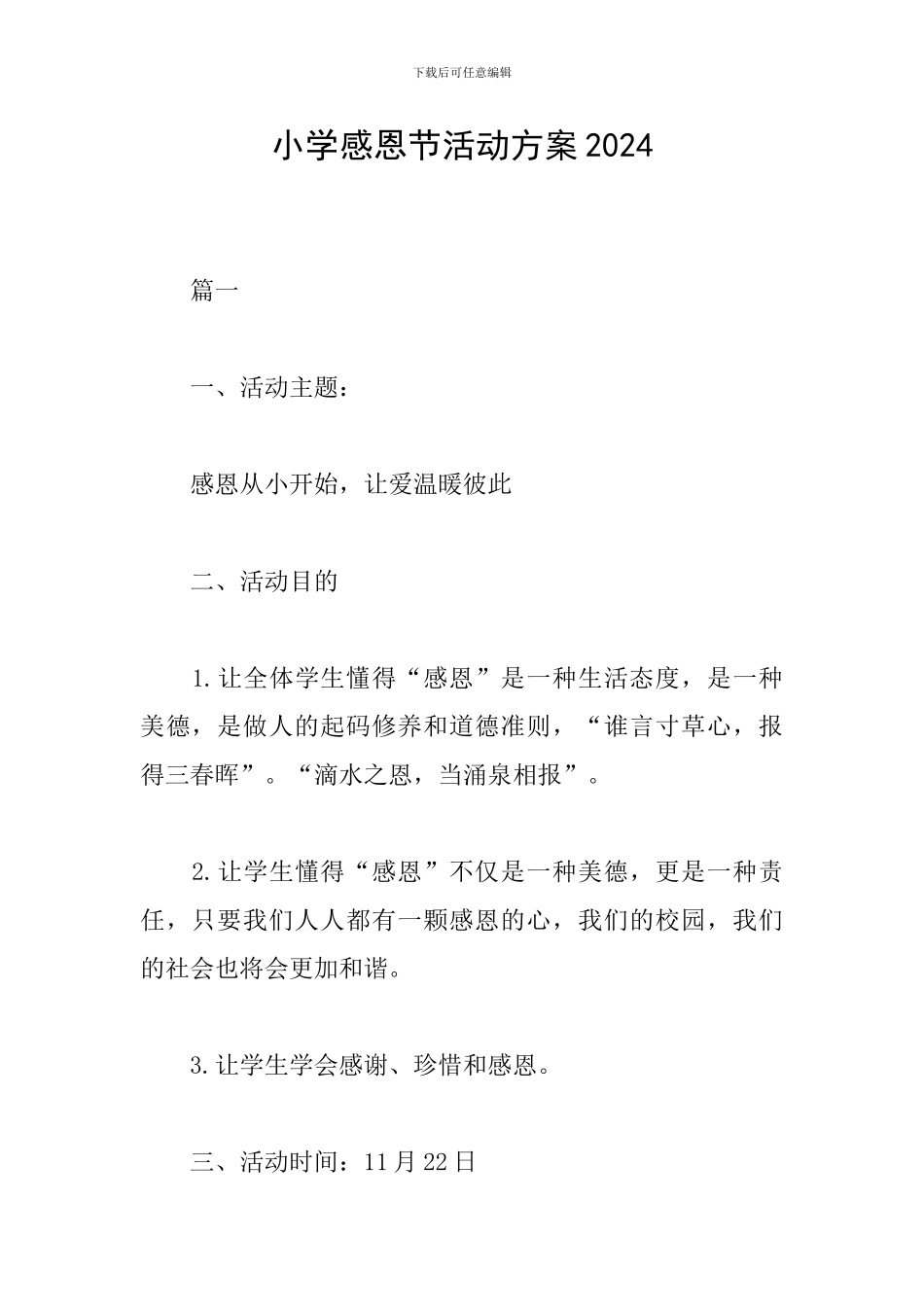 下载后可任意编辑

小学感恩节活动方案2024

篇一

一、活动主题：

感恩从小开始，让爱温暖彼此

二、活动目的

1.让全体学生懂得“感恩”是一种生活态度，是一种美德，是做人的起码修养和道德准则，“谁言寸草心，报得三春晖”。“滴水之恩，当涌泉相报”。

2.让学生懂得“感恩”不仅是一种美德，更是一种责任，只要我们人人都有一颗感恩的心，我们的校园，我们的社会也将会更加和谐。

3.让学生学会感谢、珍惜和感恩。

三、活动时间：11月22日